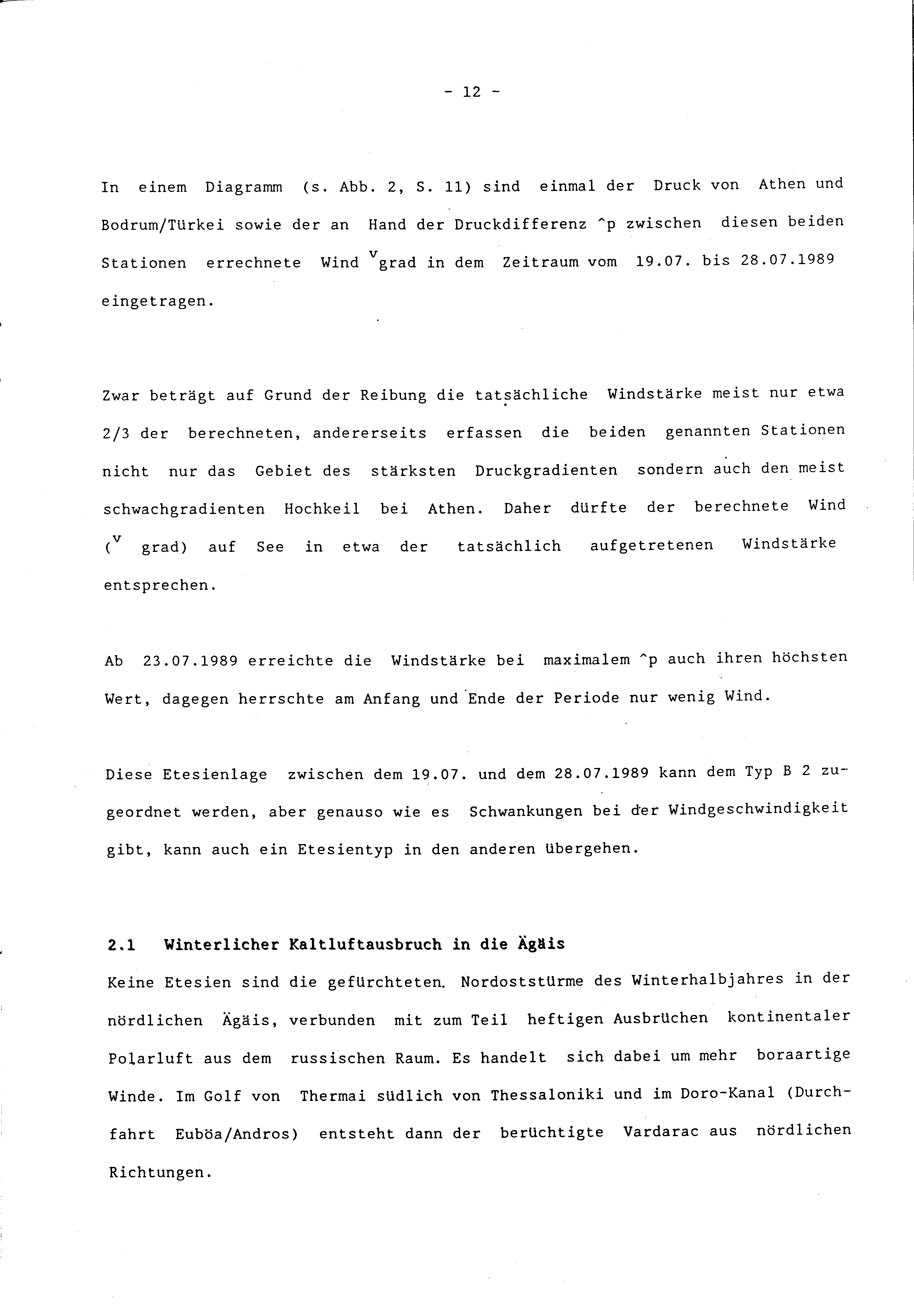 - 12 -

In einem Diagramm (s. Abb. 2, S. 11) sind einmal der Druck von Athen und Bodrum/Türkei sowie der an Hand der Druckdifferenz ^p zwischen diesen beiden Stationen errechnete Wind $^{v}$grad in dem Zeitraum vom 19.07. bis 28.07.1989 eingetragen.

Zwar beträgt auf Grund der Reibung die tatsächliche Windstärke meist nur etwa 2/3 der berechneten, andererseits erfassen die beiden genannten Stationen nicht nur das Gebiet des stärksten Druckgradienten sondern auch den meist schwachgradienten Hochkeil bei Athen. Daher dürfte der berechnete Wind ($^{v}$ grad) auf See in etwa der tatsächlich aufgetretenen Windstärke entsprechen.

Ab 23.07.1989 erreichte die Windstärke bei maximalem ^p auch ihren höchsten Wert, dagegen herrschte am Anfang und Ende der Periode nur wenig Wind.

Diese Etesienlage zwischen dem 19.07. und dem 28.07.1989 kann dem Typ B 2 zugeordnet werden, aber genauso wie es Schwankungen bei der Windgeschwindigkeit gibt, kann auch ein Etesientyp in den anderen übergehen.

2.1 Winterlicher Kaltluftausbruch in die Ägäis

Keine Etesien sind die gefürchteten. Nordoststürme des Winterhalbjahres in der nördlichen Ägäis, verbunden mit zum Teil heftigen Ausbrüchen kontinentaler Polarluft aus dem russischen Raum. Es handelt sich dabei um mehr boraartige Winde. Im Golf von Thermai südlich von Thessaloniki und im Doro-Kanal (Durchfahrt Euböa/Andros) entsteht dann der berüchtigte Vardarac aus nördlichen Richtungen.